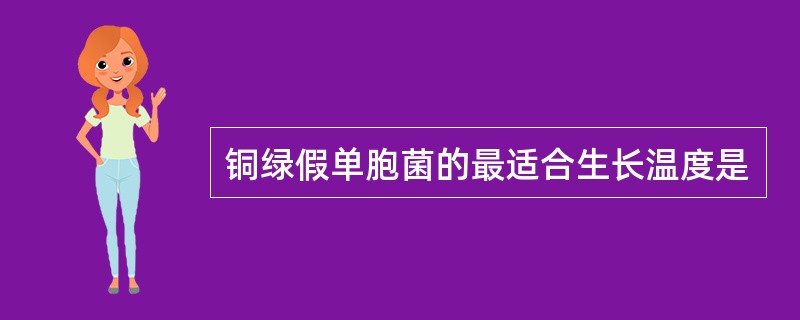 铜绿假单胞菌的最适合生长温度是